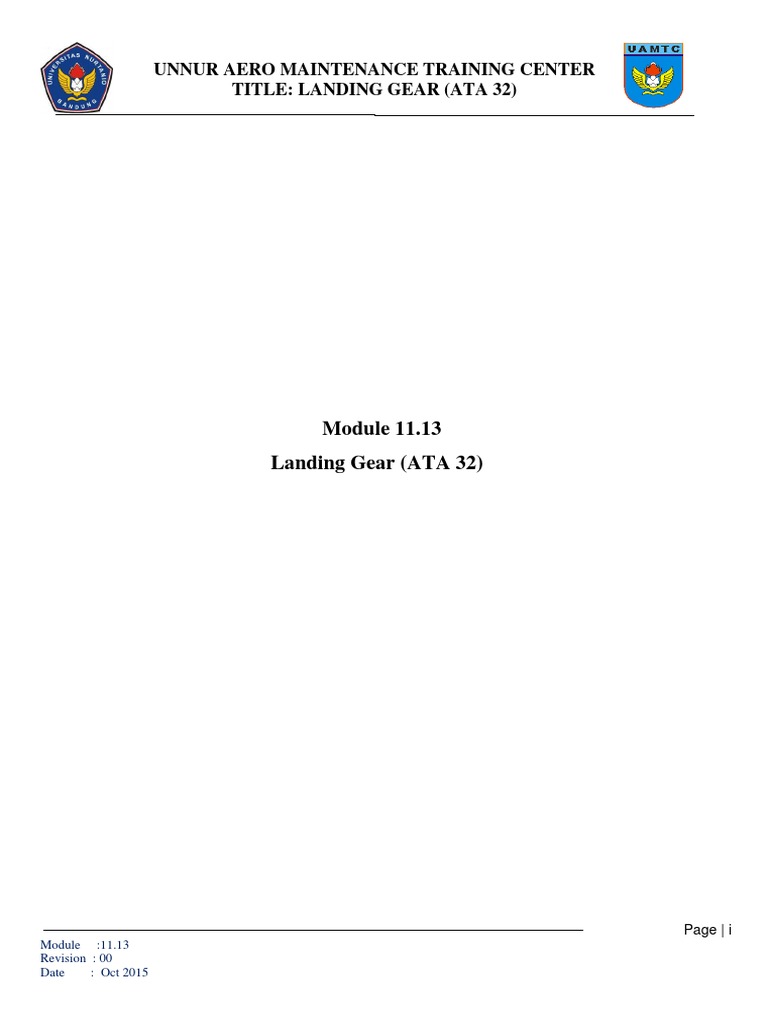 UNIVERSITAS NURTANIO BANDUNG

UNNUR AERO MAINTENANCE TRAINING CENTER
TITLE: LANDING GEAR (ATA 32)

UAMTC

Module 11.13
Landing Gear (ATA 32)

Page | i

Module :11.13
Revision : 00
Date : Oct 2015